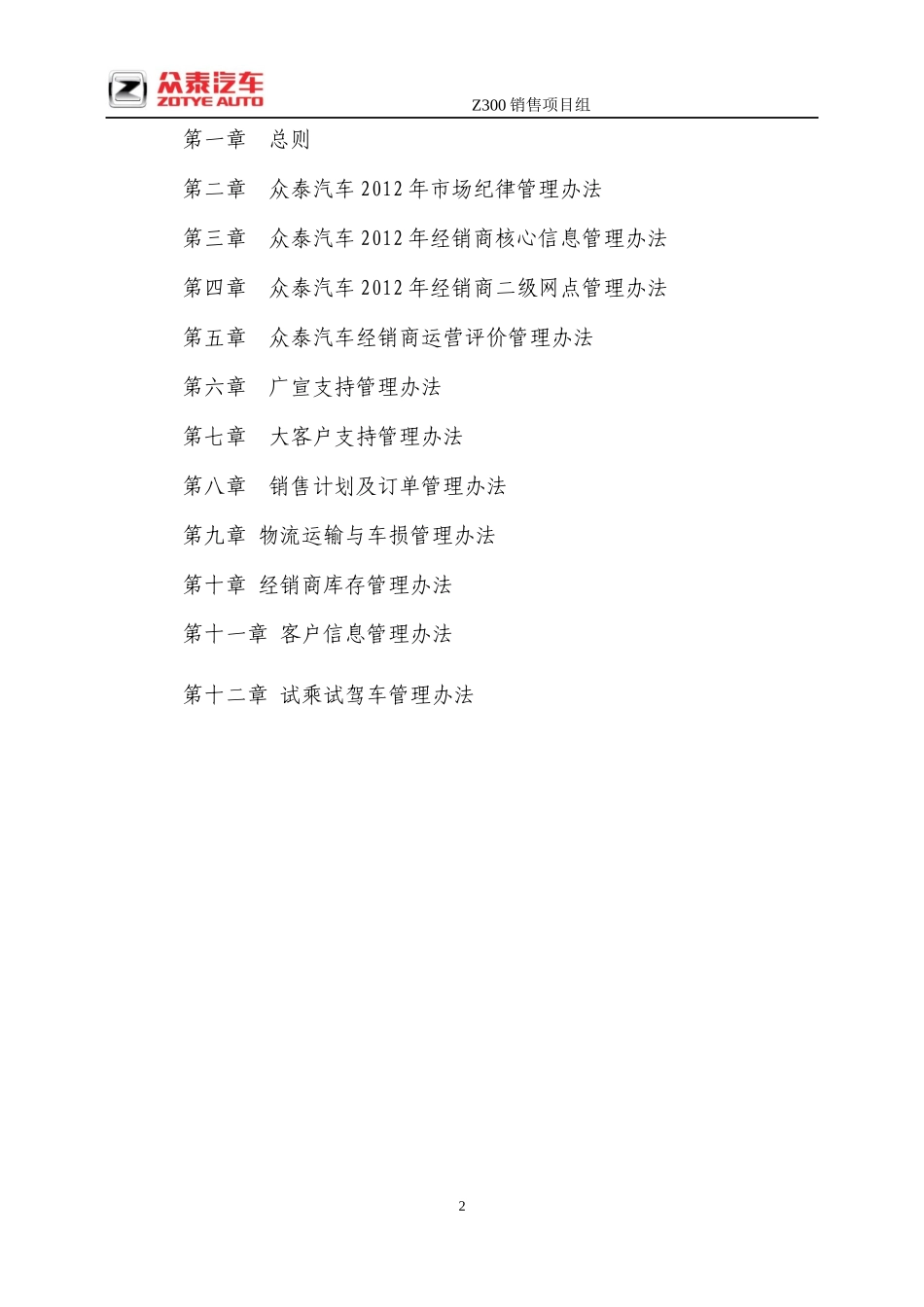 众泰汽车
ZOTYE AUTO
Z300 销售项目组

第一章　总则

第二章　众泰汽车 2012 年市场纪律管理办法

第三章　众泰汽车 2012 年经销商核心信息管理办法

第四章　众泰汽车 2012 年经销商二级网点管理办法

第五章　众泰汽车经销商运营评价管理办法

第六章　广宣支持管理办法

第七章　大客户支持管理办法

第八章　销售计划及订单管理办法

第九章 物流运输与车损管理办法

第十章 经销商库存管理办法

第十一章 客户信息管理办法

第十二章 试乘试驾车管理办法

2